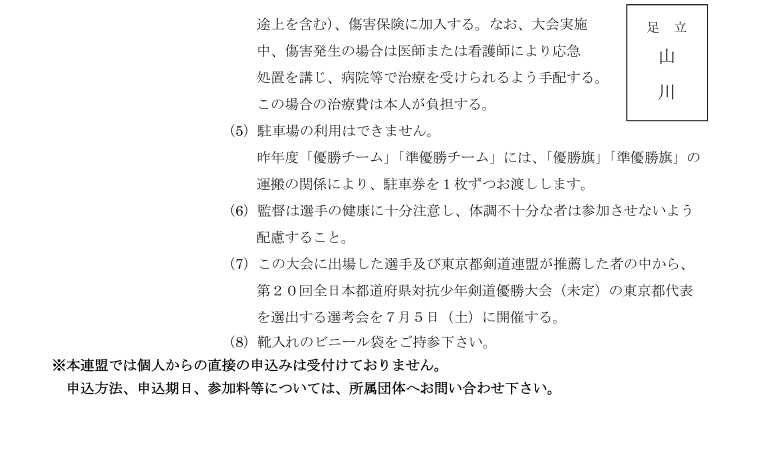 途上を含む）、傷害保険に加入する。なお、大会実施中、傷害発生の場合は医師または看護師により応急処置を講じ、病院等で治療を受けられるよう手配する。この場合の治療費は本人が負担する。

足 立
山
川

(5) 駐車場の利用はできません。
昨年度「優勝チーム」「準優勝チーム」には、「優勝旗」「準優勝旗」の運搬の関係により、駐車券を１枚ずつお渡しします。

(6) 監督は選手の健康に十分注意し、体調不十分な者は参加させないよう配慮すること。

(7) この大会に出場した選手及び東京都剣道連盟が推薦した者の中から、第２０回全日本都道府県対抗少年剣道優勝大会（未定）の東京都代表を選出する選考会を７月５日（土）に開催する。

(8) 靴入れのビニール袋をご持参下さい。

※本連盟では個人からの直接の申込みは受付けておりません。
申込方法、申込期日、参加料等については、所属団体へお問い合わせ下さい。